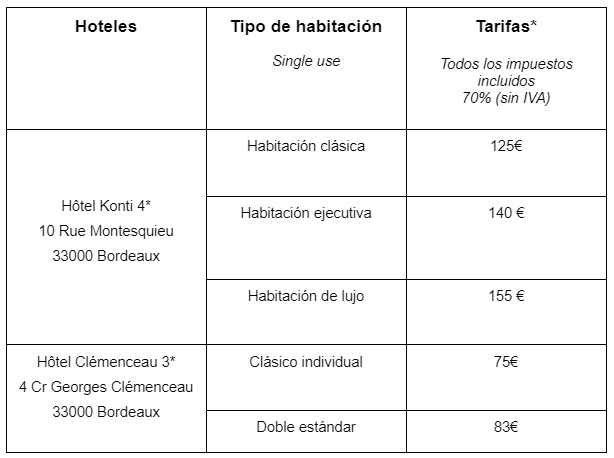 | Hoteles | Tipo de habitación Single use | Tarifas* Todos los impuestos incluidos 70% (sin IVA) |
|---|---|---|
| Hôtel Konti 4* 10 Rue Montesquieu 33000 Bordeaux | Habitación clásica | 125€ |
| | Habitación ejecutiva | 140 € |
| | Habitación de lujo | 155 € |
| Hôtel Clémenceau 3* 4 Cr Georges Clémenceau 33000 Bordeaux | Clásico individual | 75€ |
| | Doble estándar | 83€ |